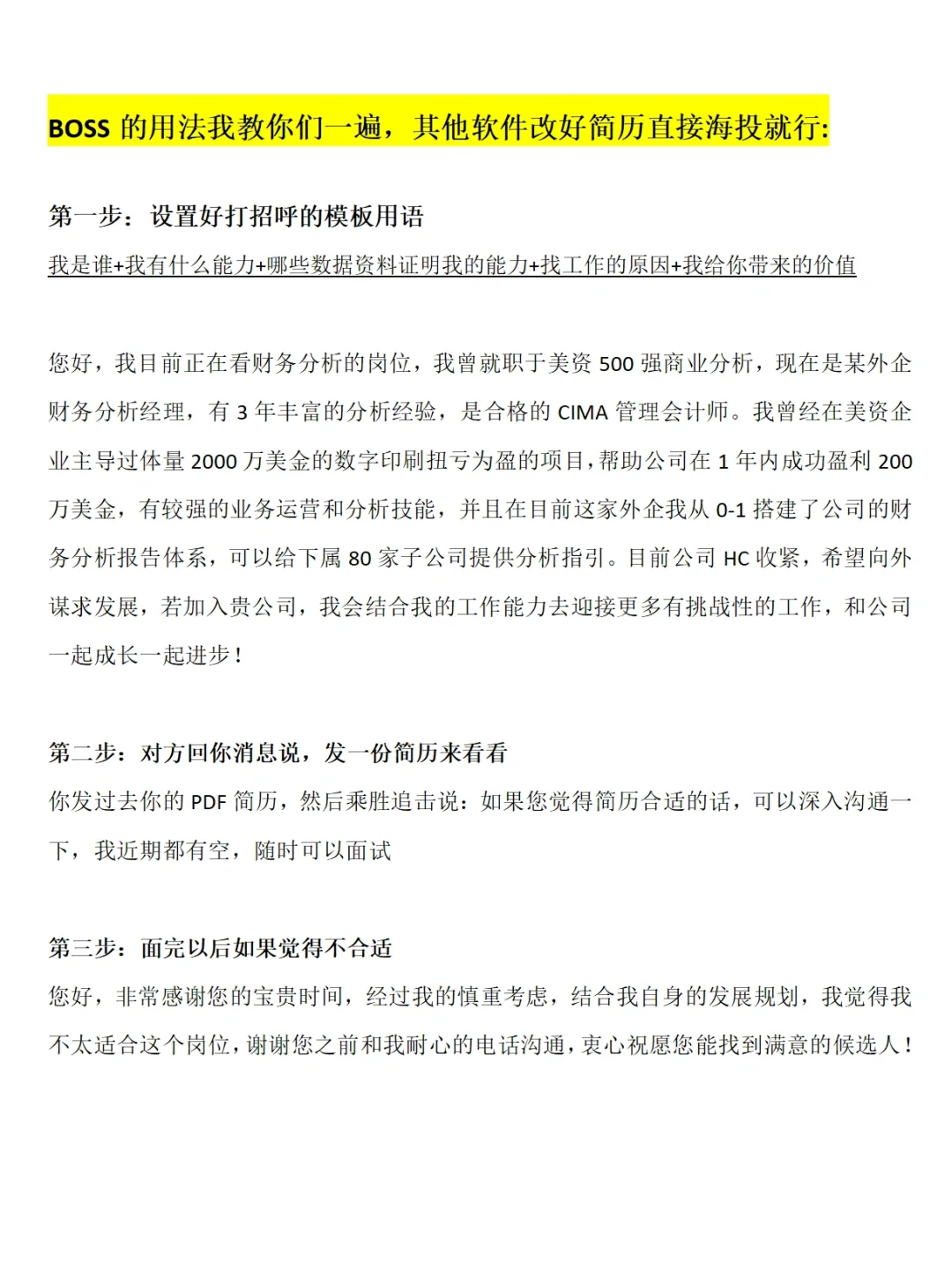 BOSS 的用法我教你们一遍，其他软件改好简历直接海投就行:

第一步：设置好打招呼的模板用语

我是谁+我有什么能力+哪些数据资料证明我的能力+找工作的原因+我给你带来的价值

您好，我目前正在看财务分析的岗位，我曾就职于美资 500 强商业分析，现在是某外企财务分析经理，有 3 年丰富的分析经验，是合格的 CIMA 管理会计师。我曾经在美资企业主导过体量 2000 万美金的数字印刷扭亏为盈的项目，帮助公司在 1 年内成功盈利 200 万美金，有较强的业务运营和分析技能，并且在目前这家外企我从 0-1 搭建了公司的财务分析报告体系，可以给下属 80 家子公司提供分析指引。目前公司 HC 收紧，希望向外谋求发展，若加入贵公司，我会结合我的工作能力去迎接更多有挑战性的工作，和公司一起成长一起进步！

第二步：对方回你消息说，发一份简历来看看

你发过去你的 PDF 简历，然后乘胜追击说：如果您觉得简历合适的话，可以深入沟通一下，我近期都有空，随时可以面试

第三步：面完以后如果觉得不合适

您好，非常感谢您的宝贵时间，经过我的慎重考虑，结合我自身的发展规划，我觉得我不太适合这个岗位，谢谢您之前和我耐心的电话沟通，衷心祝愿您能找到满意的候选人！